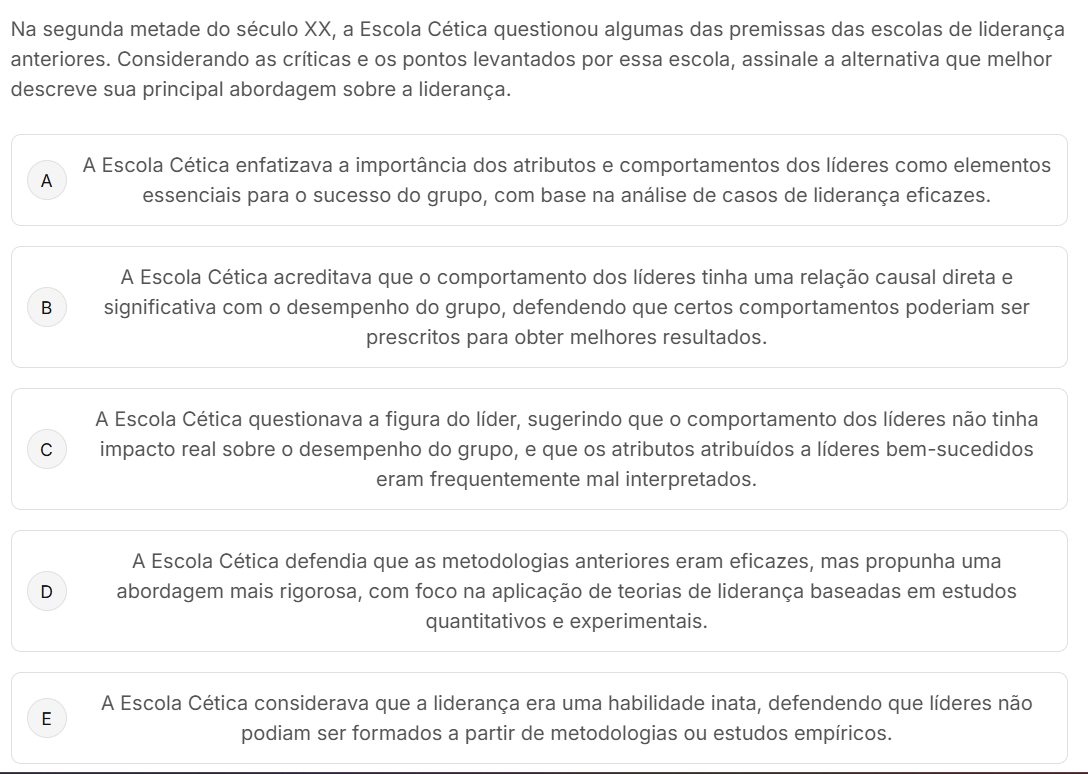 Na segunda metade do século XX, a Escola Cética questionou algumas das premissas das escolas de liderança anteriores. Considerando as críticas e os pontos levantados por essa escola, assinale a alternativa que melhor descreve sua principal abordagem sobre a liderança.

A
A Escola Cética enfatizava a importância dos atributos e comportamentos dos líderes como elementos essenciais para o sucesso do grupo, com base na análise de casos de liderança eficazes.

B
A Escola Cética acreditava que o comportamento dos líderes tinha uma relação causal direta e significativa com o desempenho do grupo, defendendo que certos comportamentos poderiam ser prescritos para obter melhores resultados.

C
A Escola Cética questionava a figura do líder, sugerindo que o comportamento dos líderes não tinha impacto real sobre o desempenho do grupo, e que os atributos atribuídos a líderes bem-sucedidos eram frequentemente mal interpretados.

D
A Escola Cética defendia que as metodologias anteriores eram eficazes, mas propunha uma abordagem mais rigorosa, com foco na aplicação de teorias de liderança baseadas em estudos quantitativos e experimentais.

E
A Escola Cética considerava que a liderança era uma habilidade inata, defendendo que líderes não podiam ser formados a partir de metodologias ou estudos empíricos.